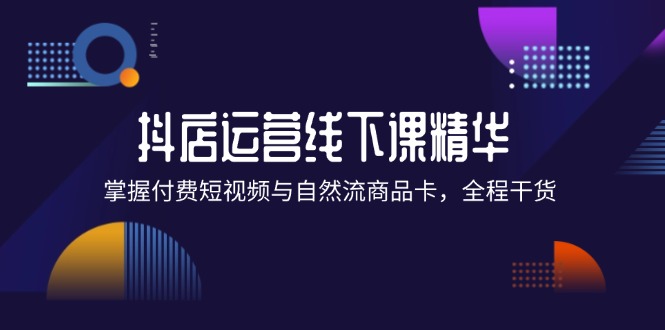 抖店运营线下课精华

掌握付费短视频与自然流商品卡，全程干货